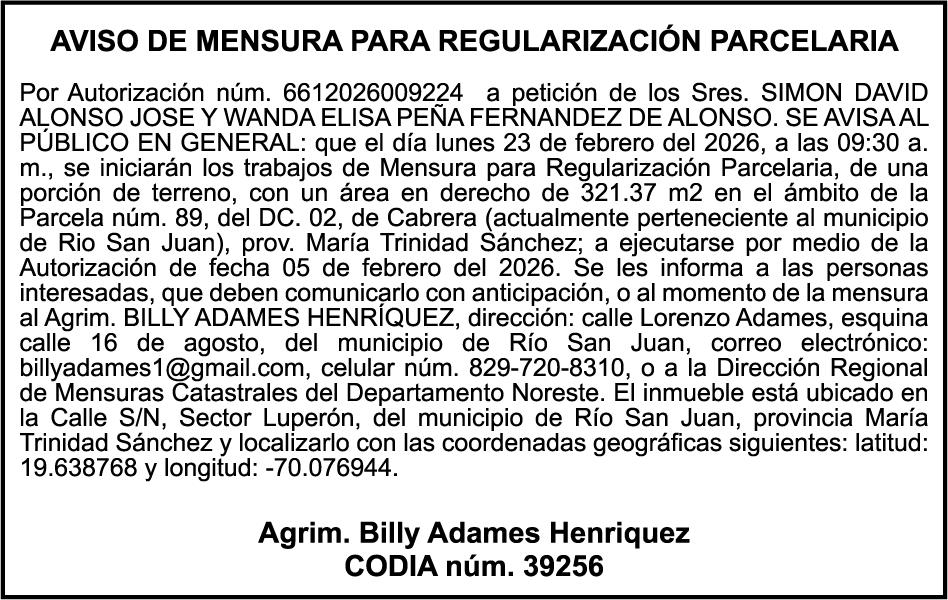 AVISO DE MENSURA PARA REGULARIZACIÓN PARCELARIA

Por Autorización núm. 6612026009224 a petición de los Sres. SIMON DAVID ALONSO JOSE Y WANDA ELISA PEÑA FERNANDEZ DE ALONSO. SE AVISA AL PÚBLICO EN GENERAL: que el día lunes 23 de febrero del 2026, a las 09:30 a. m., se iniciarán los trabajos de Mensura para Regularización Parcelaria, de una porción de terreno, con un área en derecho de 321.37 m2 en el ámbito de la Parcela núm. 89, del DC. 02, de Cabrera (actualmente perteneciente al municipio de Rio San Juan), prov. María Trinidad Sánchez; a ejecutarse por medio de la Autorización de fecha 05 de febrero del 2026. Se les informa a las personas interesadas, que deben comunicarlo con anticipación, o al momento de la mensura al Agrim. BILLY ADAMES HENRÍQUEZ, dirección: calle Lorenzo Adames, esquina calle 16 de agosto, del municipio de Río San Juan, correo electrónico: billyadames1@gmail.com, celular núm. 829-720-8310, o a la Dirección Regional de Mensuras Catastrales del Departamento Noreste. El inmueble está ubicado en la Calle S/N, Sector Luperón, del municipio de Río San Juan, provincia María Trinidad Sánchez y localizarlo con las coordenadas geográficas siguientes: latitud: 19.638768 y longitud: -70.076944.

Agrim. Billy Adames Henriquez
CODIA núm. 39256